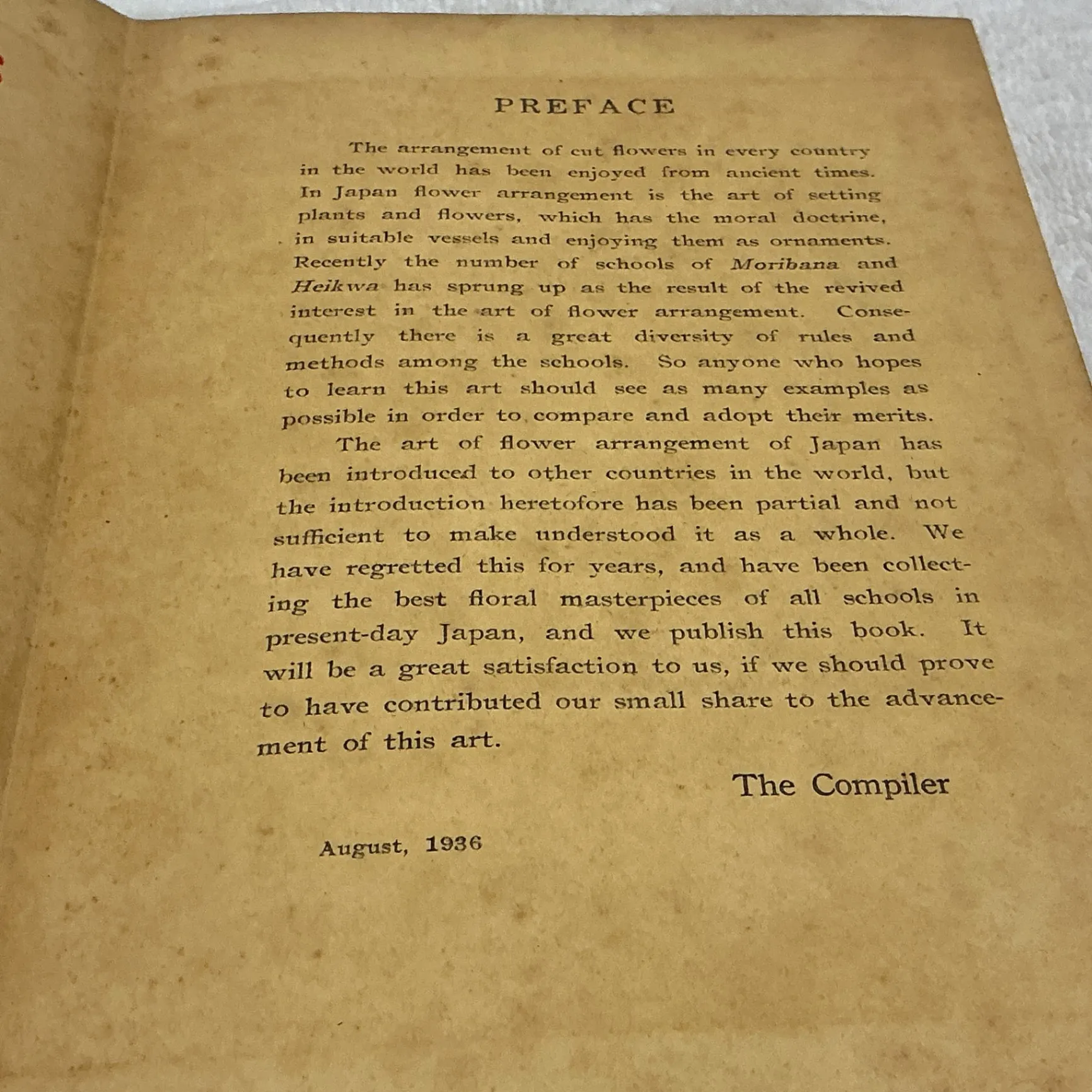 PREFACE

The arrangement of cut flowers in every country in the world has been enjoyed from ancient times. In Japan flower arrangement is the art of setting plants and flowers, which has the moral doctrine, in suitable vessels and enjoying them as ornaments. Recently the number of schools of Moribana and Heikwa has sprung up as the result of the revived interest in the art of flower arrangement. Consequently there is a great diversity of rules and methods among the schools. So anyone who hopes to learn this art should see as many examples as possible in order to compare and adopt their merits.

The art of flower arrangement of Japan has been introduced to other countries in the world, but the introduction heretofore has been partial and not sufficient to make understood it as a whole. We have regretted this for years, and have been collecting the best floral masterpieces of all schools in present-day Japan, and we publish this book. It will be a great satisfaction to us, if we should prove to have contributed our small share to the advancement of this art.

The Compiler

August, 1936